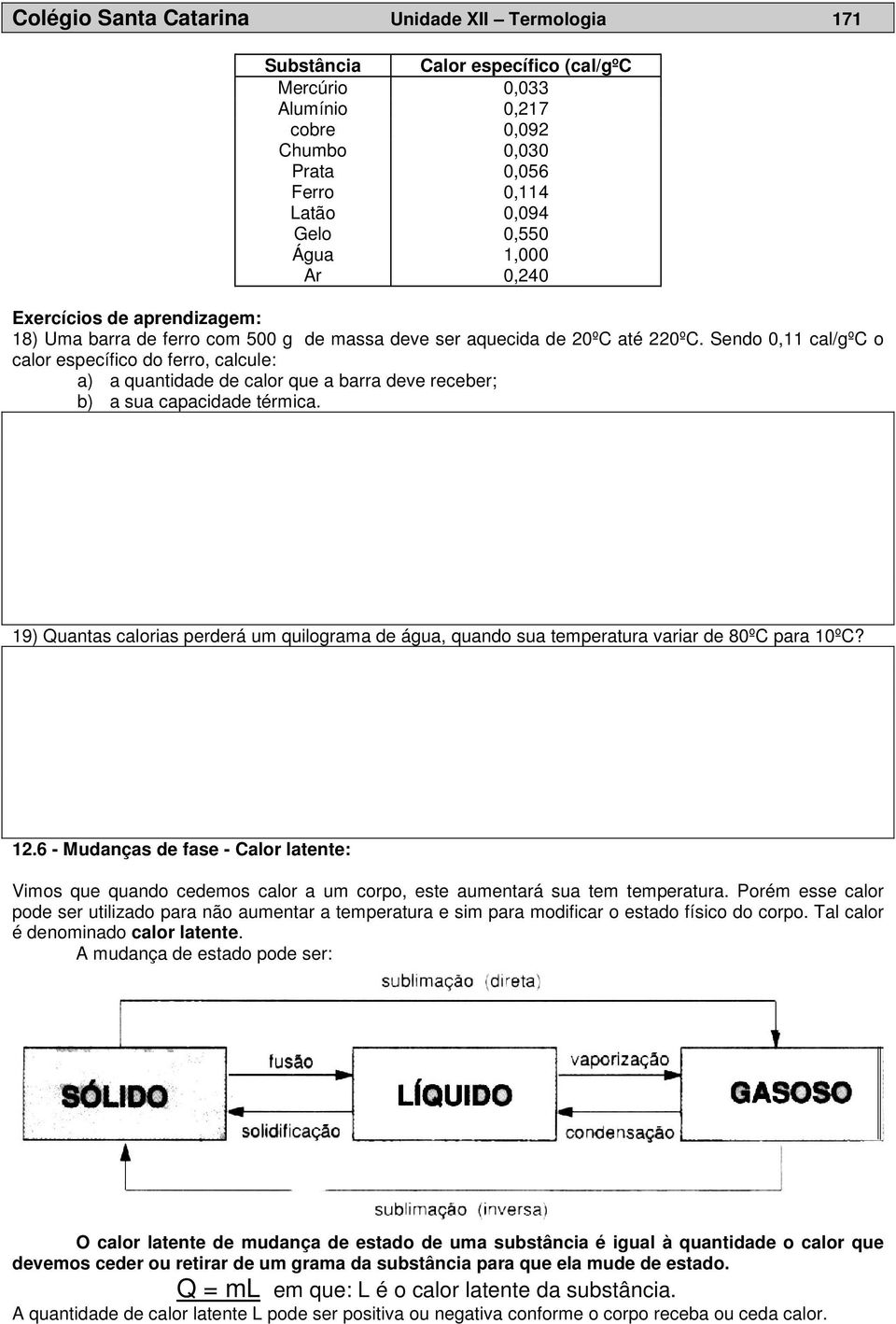 Colégio Santa Catarina Unidade XII – Termologia 171

| Substância | Calor específico (cal/gºC |
|---|---|
| Mercúrio | 0,033 |
| Alumínio | 0,217 |
| cobre | 0,092 |
| Chumbo | 0,030 |
| Prata | 0,056 |
| Ferro | 0,114 |
| Latão | 0,094 |
| Gelo | 0,550 |
| Água | 1,000 |
| Ar | 0,240 |

Exercícios de aprendizagem:
18) Uma barra de ferro com 500 g de massa deve ser aquecida de 20ºC até 220ºC. Sendo 0,11 cal/gºC o calor específico do ferro, calcule:
a) a quantidade de calor que a barra deve receber;
b) a sua capacidade térmica.

19) Quantas calorias perderá um quilograma de água, quando sua temperatura variar de 80ºC para 10ºC?

12.6 - Mudanças de fase - Calor latente:

Vimos que quando cedemos calor a um corpo, este aumentará sua tem temperatura. Porém esse calor pode ser utilizado para não aumentar a temperatura e sim para modificar o estado físico do corpo. Tal calor é denominado calor latente.
A mudança de estado pode ser:

sublimação (direta)
fusão
vaporização
SÓLIDO
LÍQUIDO
GASOSO
solidificação
condensação
sublimação (inversa)

O calor latente de mudança de estado de uma substância é igual à quantidade o calor que devemos ceder ou retirar de um grama da substância para que ela mude de estado.
$Q = mL$ em que: L é o calor latente da substância.
A quantidade de calor latente L pode ser positiva ou negativa conforme o corpo receba ou ceda calor.